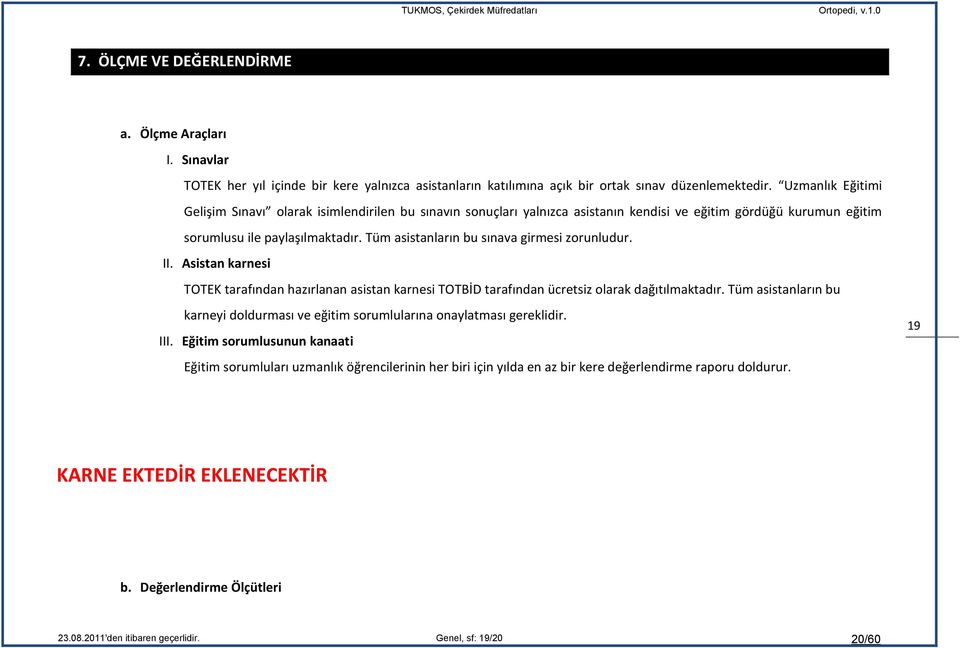 TUKMOS, Çekirdek Müfredatları

Ortopedi, v.1.0

7. ÖLÇME VE DEĞERLENDİRME

a. Ölçme Araçları

I. Sınavlar

TOTEK her yıl içinde bir kere yalnızca asistanların katılımına açık bir ortak sınav düzenlemektedir. "Uzmanlık Eğitimi Gelişim Sınavı" olarak isimlendirilen bu sınavın sonuçları yalnızca asistanın kendisi ve eğitim gördüğü kurumun eğitim sorumlusu ile paylaşılmaktadır. Tüm asistanların bu sınava girmesi zorunludur.

II. Asistan karnesi

TOTEK tarafından hazırlanan asistan karnesi TOTBİD tarafından ücretsiz olarak dağıtılmaktadır. Tüm asistanların bu karneyi doldurması ve eğitim sorumlularına onaylatması gereklidir.

III. Eğitim sorumlusunun kanaati

Eğitim sorumluları uzmanlık öğrencilerinin her biri için yılda en az bir kere değerlendirme raporu doldurur.

19

KARNE EKTEDİR EKLENECEKTİR

b. Değerlendirme Ölçütleri

23.08.2011'den itibaren geçerlidir.

Genel, sf: 19/20

20/60